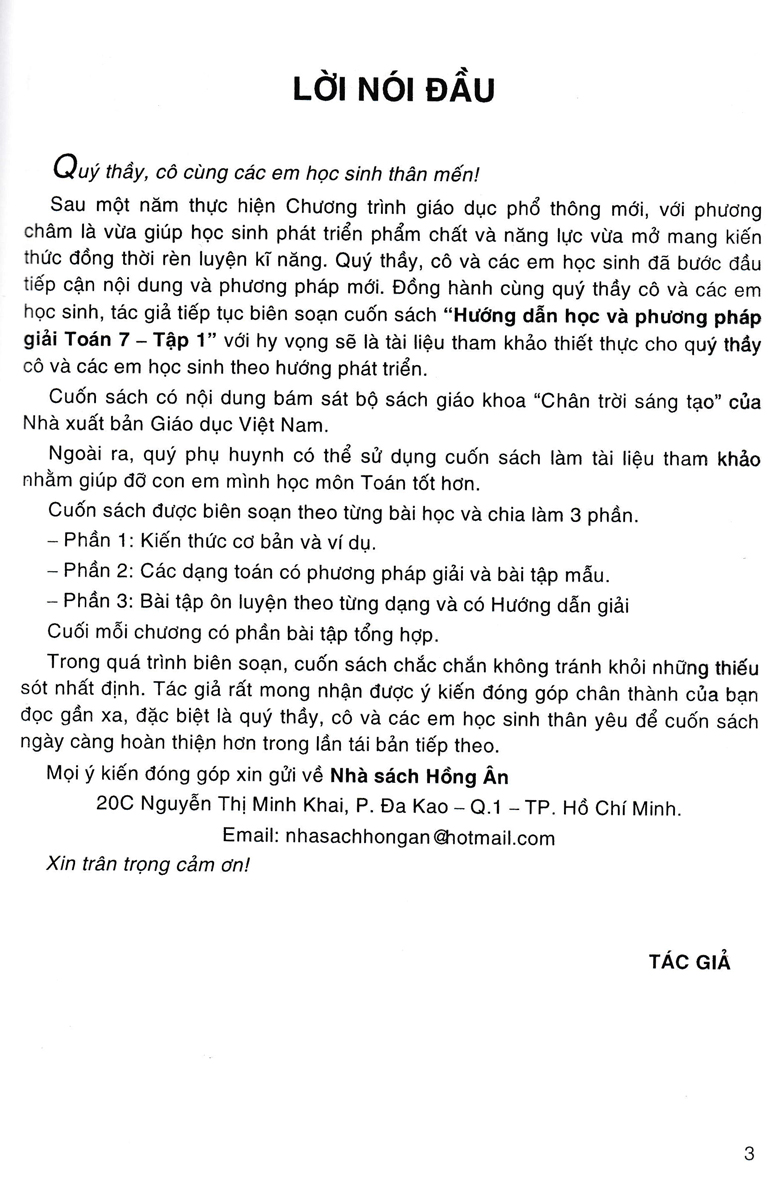 LỜI NÓI ĐẦU

Quý thầy, cô cùng các em học sinh thân mến!

Sau một năm thực hiện Chương trình giáo dục phổ thông mới, với phương châm là vừa giúp học sinh phát triển phẩm chất và năng lực vừa mở mang kiến thức đồng thời rèn luyện kĩ năng. Quý thầy, cô và các em học sinh đã bước đầu tiếp cận nội dung và phương pháp mới. Đồng hành cùng quý thầy cô và các em học sinh, tác giả tiếp tục biên soạn cuốn sách "Hướng dẫn học và phương pháp giải Toán 7 – Tập 1" với hy vọng sẽ là tài liệu tham khảo thiết thực cho quý thầy cô và các em học sinh theo hướng phát triển.

Cuốn sách có nội dung bám sát bộ sách giáo khoa "Chân trời sáng tạo" của Nhà xuất bản Giáo dục Việt Nam.

Ngoài ra, quý phụ huynh có thể sử dụng cuốn sách làm tài liệu tham khảo nhằm giúp đỡ con em mình học môn Toán tốt hơn.

Cuốn sách được biên soạn theo từng bài học và chia làm 3 phần.

– Phần 1: Kiến thức cơ bản và ví dụ.

– Phần 2: Các dạng toán có phương pháp giải và bài tập mẫu.

– Phần 3: Bài tập ôn luyện theo từng dạng và có Hướng dẫn giải

Cuối mỗi chương có phần bài tập tổng hợp.

Trong quá trình biên soạn, cuốn sách chắc chắn không tránh khỏi những thiếu sót nhất định. Tác giả rất mong nhận được ý kiến đóng góp chân thành của bạn đọc gần xa, đặc biệt là quý thầy, cô và các em học sinh thân yêu để cuốn sách ngày càng hoàn thiện hơn trong lần tái bản tiếp theo.

Mọi ý kiến đóng góp xin gửi về Nhà sách Hồng Ân

20C Nguyễn Thị Minh Khai, P. Đa Kao – Q.1 – TP. Hồ Chí Minh.

Email: nhasachhongan@hotmail.com

Xin trân trọng cảm ơn!

TÁC GIẢ

3